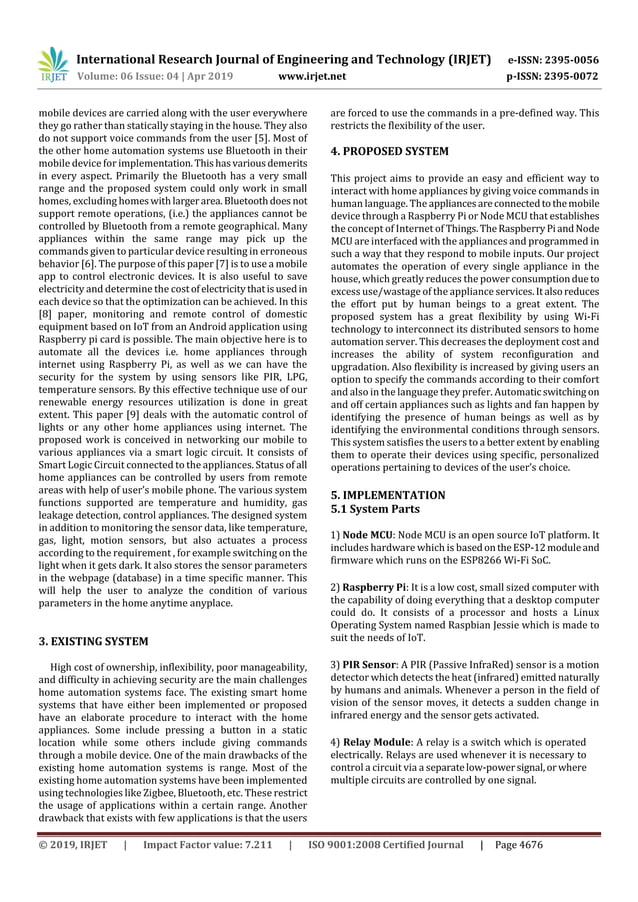 IRJET International Research Journal of Engineering and Technology (IRJET) e-ISSN: 2395-0056
Volume: 06 Issue: 04 | Apr 2019 www.irjet.net p-ISSN: 2395-0072

mobile devices are carried along with the user everywhere they go rather than statically staying in the house. They also do not support voice commands from the user [5]. Most of the other home automation systems use Bluetooth in their mobile device for implementation. This has various demerits in every aspect. Primarily the Bluetooth has a very small range and the proposed system could only work in small homes, excluding homes with larger area. Bluetooth does not support remote operations, (i.e.) the appliances cannot be controlled by Bluetooth from a remote geographical. Many appliances within the same range may pick up the commands given to particular device resulting in erroneous behavior [6]. The purpose of this paper [7] is to use a mobile app to control electronic devices. It is also useful to save electricity and determine the cost of electricity that is used in each device so that the optimization can be achieved. In this [8] paper, monitoring and remote control of domestic equipment based on IoT from an Android application using Raspberry pi card is possible. The main objective here is to automate all the devices i.e. home appliances through internet using Raspberry Pi, as well as we can have the security for the system by using sensors like PIR, LPG, temperature sensors. By this effective technique use of our renewable energy resources utilization is done in great extent. This paper [9] deals with the automatic control of lights or any other home appliances using internet. The proposed work is conceived in networking our mobile to various appliances via a smart logic circuit. It consists of Smart Logic Circuit connected to the appliances. Status of all home appliances can be controlled by users from remote areas with help of user's mobile phone. The various system functions supported are temperature and humidity, gas leakage detection, control appliances. The designed system in addition to monitoring the sensor data, like temperature, gas, light, motion sensors, but also actuates a process according to the requirement , for example switching on the light when it gets dark. It also stores the sensor parameters in the webpage (database) in a time specific manner. This will help the user to analyze the condition of various parameters in the home anytime anyplace.

3. EXISTING SYSTEM

High cost of ownership, inflexibility, poor manageability, and difficulty in achieving security are the main challenges home automation systems face. The existing smart home systems that have either been implemented or proposed have an elaborate procedure to interact with the home appliances. Some include pressing a button in a static location while some others include giving commands through a mobile device. One of the main drawbacks of the existing home automation systems is range. Most of the existing home automation systems have been implemented using technologies like Zigbee, Bluetooth, etc. These restrict the usage of applications within a certain range. Another drawback that exists with few applications is that the users are forced to use the commands in a pre-defined way. This restricts the flexibility of the user.

4. PROPOSED SYSTEM

This project aims to provide an easy and efficient way to interact with home appliances by giving voice commands in human language. The appliances are connected to the mobile device through a Raspberry Pi or Node MCU that establishes the concept of Internet of Things. The Raspberry Pi and Node MCU are interfaced with the appliances and programmed in such a way that they respond to mobile inputs. Our project automates the operation of every single appliance in the house, which greatly reduces the power consumption due to excess use/wastage of the appliance services. It also reduces the effort put by human beings to a great extent. The proposed system has a great flexibility by using Wi-Fi technology to interconnect its distributed sensors to home automation server. This decreases the deployment cost and increases the ability of system reconfiguration and upgradation. Also flexibility is increased by giving users an option to specify the commands according to their comfort and also in the language they prefer. Automatic switching on and off certain appliances such as lights and fan happen by identifying the presence of human beings as well as by identifying the environmental conditions through sensors. This system satisfies the users to a better extent by enabling them to operate their devices using specific, personalized operations pertaining to devices of the user's choice.

5. IMPLEMENTATION
5.1 System Parts

1) Node MCU: Node MCU is an open source IoT platform. It includes hardware which is based on the ESP-12 module and firmware which runs on the ESP8266 Wi-Fi SoC.

2) Raspberry Pi: It is a low cost, small sized computer with the capability of doing everything that a desktop computer could do. It consists of a processor and hosts a Linux Operating System named Raspbian Jessie which is made to suit the needs of IoT.

3) PIR Sensor: A PIR (Passive InfraRed) sensor is a motion detector which detects the heat (infrared) emitted naturally by humans and animals. Whenever a person in the field of vision of the sensor moves, it detects a sudden change in infrared energy and the sensor gets activated.

4) Relay Module: A relay is a switch which is operated electrically. Relays are used whenever it is necessary to control a circuit via a separate low-power signal, or where multiple circuits are controlled by one signal.

© 2019, IRJET | Impact Factor value: 7.211 | ISO 9001:2008 Certified Journal | Page 4676